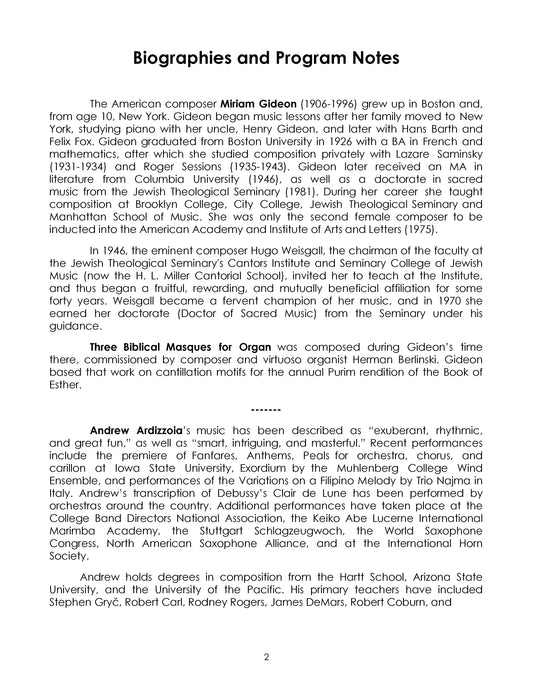 Biographies and Program Notes

The American composer Miriam Gideon (1906-1996) grew up in Boston and, from age 10, New York. Gideon began music lessons after her family moved to New York, studying piano with her uncle, Henry Gideon, and later with Hans Barth and Felix Fox. Gideon graduated from Boston University in 1926 with a BA in French and mathematics, after which she studied composition privately with Lazare Saminsky (1931-1934) and Roger Sessions (1935-1943). Gideon later received an MA in literature from Columbia University (1946), as well as a doctorate in sacred music from the Jewish Theological Seminary (1981). During her career she taught composition at Brooklyn College, City College, Jewish Theological Seminary and Manhattan School of Music. She was only the second female composer to be inducted into the American Academy and Institute of Arts and Letters (1975).

In 1946, the eminent composer Hugo Weisgall, the chairman of the faculty at the Jewish Theological Seminary's Cantors Institute and Seminary College of Jewish Music (now the H. L. Miller Cantorial School), invited her to teach at the Institute, and thus began a fruitful, rewarding, and mutually beneficial affiliation for some forty years. Weisgall became a fervent champion of her music, and in 1970 she earned her doctorate (Doctor of Sacred Music) from the Seminary under his guidance.

Three Biblical Masques for Organ was composed during Gideon's time there, commissioned by composer and virtuoso organist Herman Berlinski. Gideon based that work on cantillation motifs for the annual Purim rendition of the Book of Esther.

-------

Andrew Ardizzoia's music has been described as "exuberant, rhythmic, and great fun," as well as "smart, intriguing, and masterful." Recent performances include the premiere of Fanfares, Anthems, Peals for orchestra, chorus, and carillon at Iowa State University, Exordium by the Muhlenberg College Wind Ensemble, and performances of the Variations on a Filipino Melody by Trio Najma in Italy. Andrew's transcription of Debussy's Clair de Lune has been performed by orchestras around the country. Additional performances have taken place at the College Band Directors National Association, the Keiko Abe Lucerne International Marimba Academy, the Stuttgart Schlagzeugwoch, the World Saxophone Congress, North American Saxophone Alliance, and at the International Horn Society.

Andrew holds degrees in composition from the Hartt School, Arizona State University, and the University of the Pacific. His primary teachers have included Stephen Gryč, Robert Carl, Rodney Rogers, James DeMars, Robert Coburn, and

2